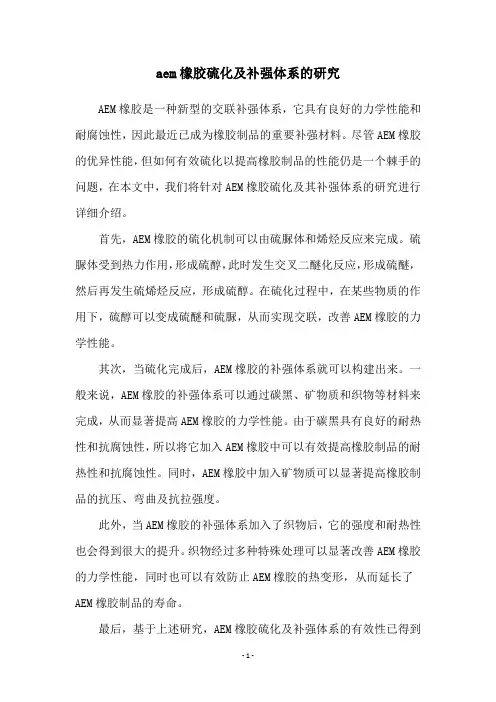 aem橡胶硫化及补强体系的研究

AEM橡胶是一种新型的交联补强体系，它具有良好的力学性能和耐腐蚀性，因此最近已成为橡胶制品的重要补强材料。尽管AEM橡胶的优异性能，但如何有效硫化以提高橡胶制品的性能仍是一个棘手的问题，在本文中，我们将针对AEM橡胶硫化及其补强体系的研究进行详细介绍。

首先，AEM橡胶的硫化机制可以由硫脲体和烯烃反应来完成。硫脲体受到热力作用，形成硫醇，此时发生交叉二醚化反应，形成硫醚，然后再发生硫烯烃反应，形成硫醇。在硫化过程中，在某些物质的作用下，硫醇可以变成硫醚和硫脲，从而实现交联，改善AEM橡胶的力学性能。

其次，当硫化完成后，AEM橡胶的补强体系就可以构建出来。一般来说，AEM橡胶的补强体系可以通过碳黑、矿物质和织物等材料来完成，从而显著提高AEM橡胶的力学性能。由于碳黑具有良好的耐热性和抗腐蚀性，所以将它加入AEM橡胶中可以有效提高橡胶制品的耐热性和抗腐蚀性。同时，AEM橡胶中加入矿物质可以显著提高橡胶制品的抗压、弯曲及抗拉强度。

此外，当AEM橡胶的补强体系加入了织物后，它的强度和耐热性也会得到很大的提升。织物经过多种特殊处理可以显著改善AEM橡胶的力学性能，同时也可以有效防止AEM橡胶的热变形，从而延长了AEM橡胶制品的寿命。

最后，基于上述研究，AEM橡胶硫化及补强体系的有效性已得到

- 1 -